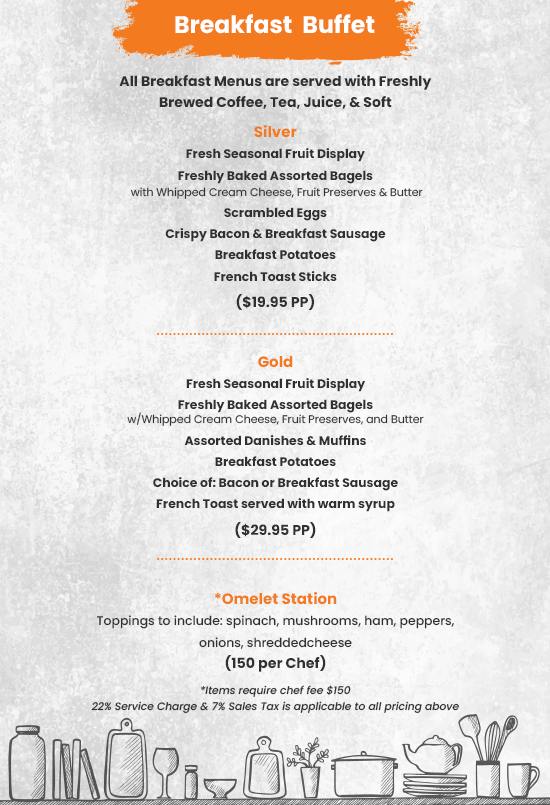 Breakfast Buffet

All Breakfast Menus are served with Freshly Brewed Coffee, Tea, Juice, & Soft

Silver

Fresh Seasonal Fruit Display

Freshly Baked Assorted Bagels
with Whipped Cream Cheese, Fruit Preserves & Butter

Scrambled Eggs

Crispy Bacon & Breakfast Sausage

Breakfast Potatoes

French Toast Sticks

($19.95 PP)

Gold

Fresh Seasonal Fruit Display

Freshly Baked Assorted Bagels
w/Whipped Cream Cheese, Fruit Preserves, and Butter

Assorted Danishes & Muffins

Breakfast Potatoes

Choice of: Bacon or Breakfast Sausage

French Toast served with warm syrup

($29.95 PP)

*Omelet Station

Toppings to include: spinach, mushrooms, ham, peppers, onions, shreddedcheese

(150 per Chef)

*Items require chef fee $150
22% Service Charge & 7% Sales Tax is applicable to all pricing above